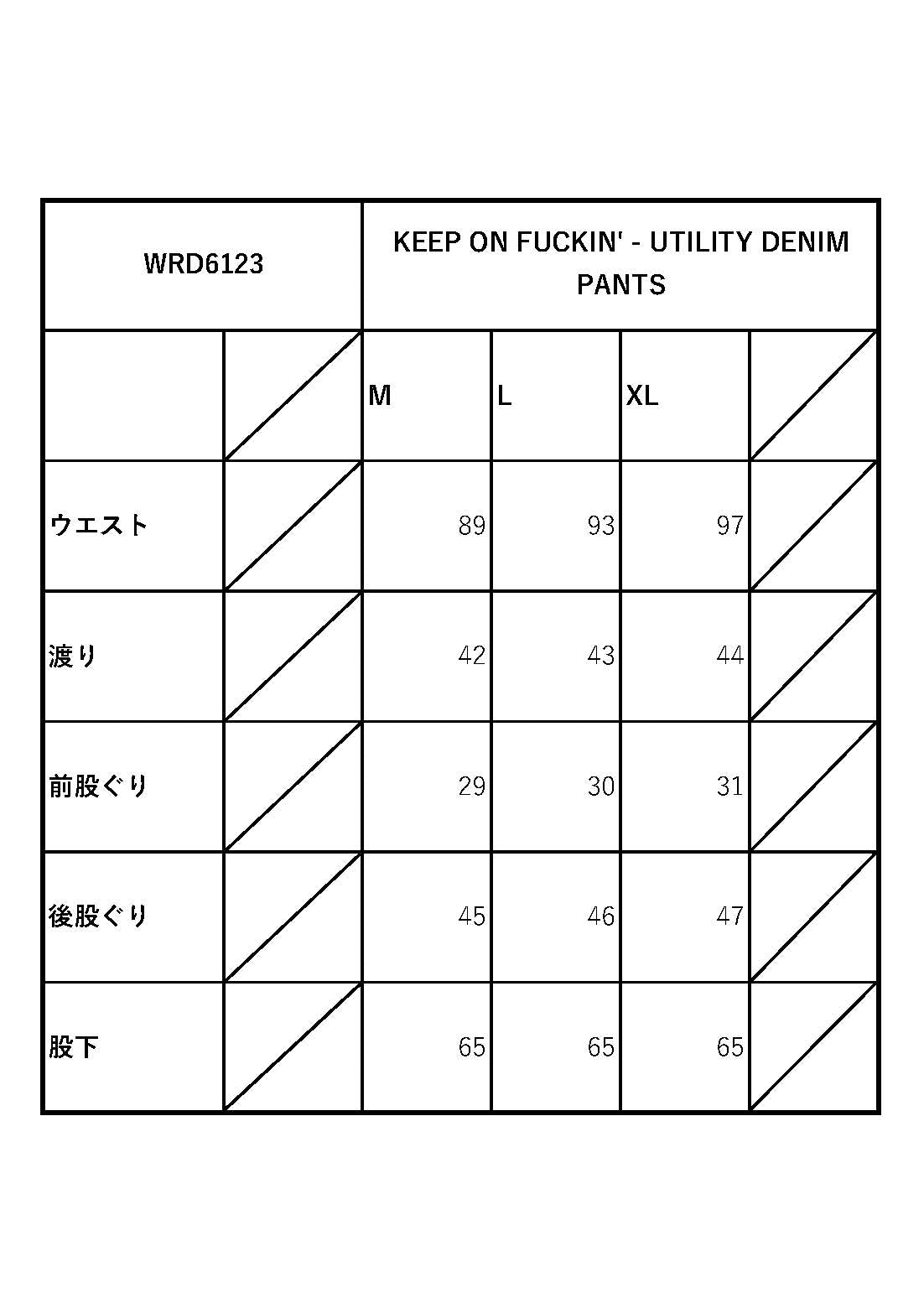 | WRD6123 | | KEEP ON FUCKIN' - UTILITY DENIM PANTS | | | |
|---|---|---|---|---|---|
| | | M | L | XL | |
| ウエスト | | 89 | 93 | 97 | |
| 渡り | | 42 | 43 | 44 | |
| 前股ぐり | | 29 | 30 | 31 | |
| 後股ぐり | | 45 | 46 | 47 | |
| 股下 | | 65 | 65 | 65 | |